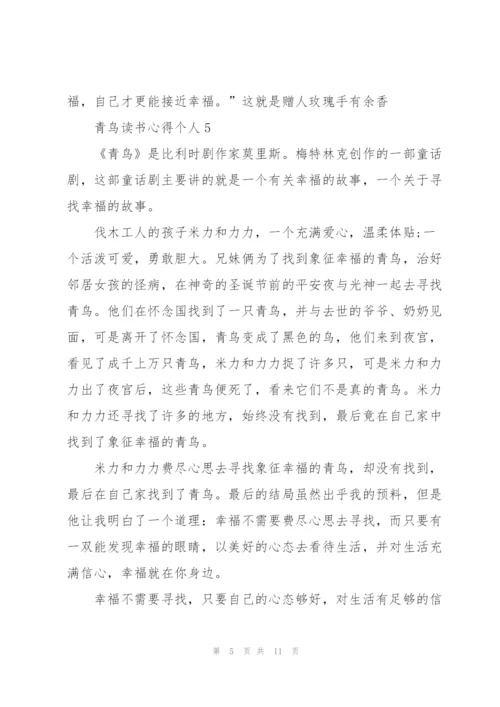 福，自己才更能接近幸福。”这就是赠人玫瑰手有余香

青鸟读书心得个人 5

《青鸟》是比利时剧作家莫里斯。梅特林克创作的一部童话剧，这部童话剧主要讲的就是一个有关幸福的故事，一个关于寻找幸福的故事。

伐木工人的孩子米力和力力，一个充满爱心，温柔体贴;一个活泼可爱，勇敢胆大。兄妹俩为了找到象征幸福的青鸟，治好邻居女孩的怪病，在神奇的圣诞节前的平安夜与光神一起去寻找青鸟。他们在怀念国找到了一只青鸟，并与去世的爷爷、奶奶见面，可是离开了怀念国，青鸟变成了黑色的鸟，他们来到夜宫，看见了成千上万只青鸟，米力和力力捉了许多只，可是米力和力力出了夜宫后，这些青鸟便死了，看来它们不是真的青鸟。米力和力力还寻找了许多的地方，始终没有找到，最后竟在自己家中找到了象征幸福的青鸟。

米力和力力费尽心思去寻找象征幸福的青鸟，却没有找到，最后在自己家找到了青鸟。最后的结局虽然出乎我的预料，但是他让我明白了一个道理：幸福不需要费尽心思去寻找，而只要有一双能发现幸福的眼睛，以美好的心态去看待生活，并对生活充满信心，幸福就在你身边。

幸福不需要寻找，只要自己的心态够好，对生活有足够的信

第 5 页 共 11 页